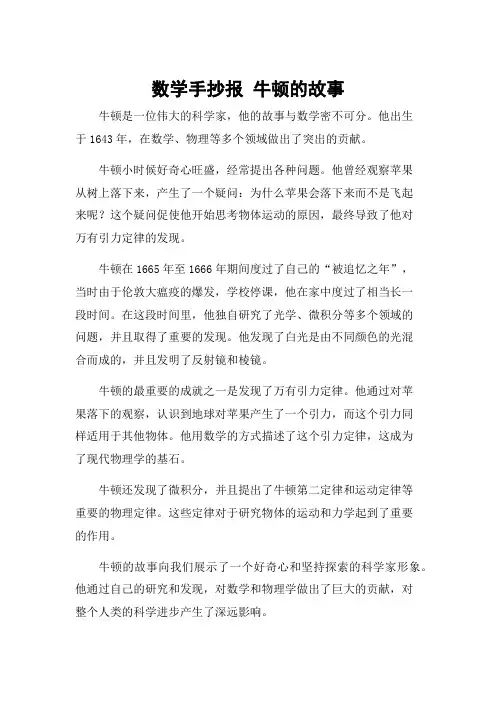 数学手抄报 牛顿的故事

牛顿是一位伟大的科学家，他的故事与数学密不可分。他出生于 1643 年，在数学、物理等多个领域做出了突出的贡献。

牛顿小时候好奇心旺盛，经常提出各种问题。他曾经观察苹果从树上落下来，产生了一个疑问：为什么苹果会落下来而不是飞起来呢？这个疑问促使他开始思考物体运动的原因，最终导致了他对万有引力定律的发现。

牛顿在 1665 年至 1666 年期间度过了自己的“被追忆之年”，当时由于伦敦大瘟疫的爆发，学校停课，他在家中度过了相当长一段时间。在这段时间里，他独自研究了光学、微积分等多个领域的问题，并且取得了重要的发现。他发现了白光是由不同颜色的光混合而成的，并且发明了反射镜和棱镜。

牛顿的最重要的成就之一是发现了万有引力定律。他通过对苹果落下的观察，认识到地球对苹果产生了一个引力，而这个引力同样适用于其他物体。他用数学的方式描述了这个引力定律，这成为了现代物理学的基石。

牛顿还发现了微积分，并且提出了牛顿第二定律和运动定律等重要的物理定律。这些定律对于研究物体的运动和力学起到了重要的作用。

牛顿的故事向我们展示了一个好奇心和坚持探索的科学家形象。他通过自己的研究和发现，对数学和物理学做出了巨大的贡献，对整个人类的科学进步产生了深远影响。